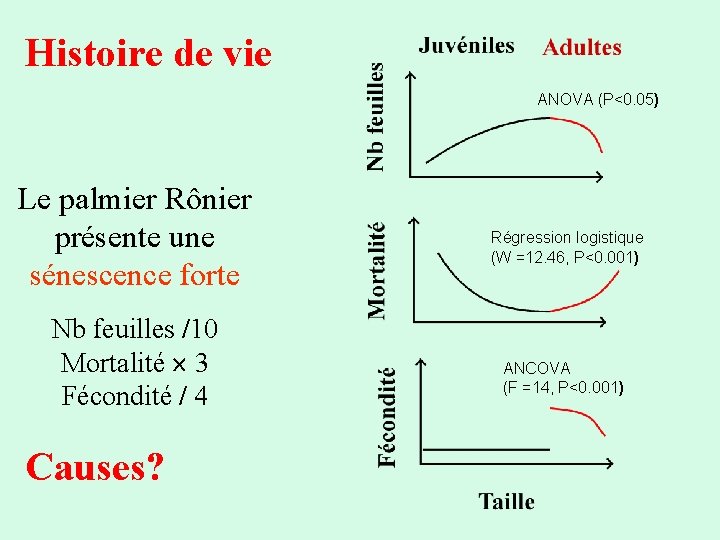 Histoire de vie

Le palmier Rônier présente une sénescence forte

Nb feuilles /10
Mortalité × 3
Fécondité / 4

Causes?

Juvéniles Adultes

Nb feuilles

ANOVA (P<0.05)

Mortalité

Régression logistique
(W =12.46, P<0.001)

Fécondité

ANCOVA
(F =14, P<0.001)

Taille